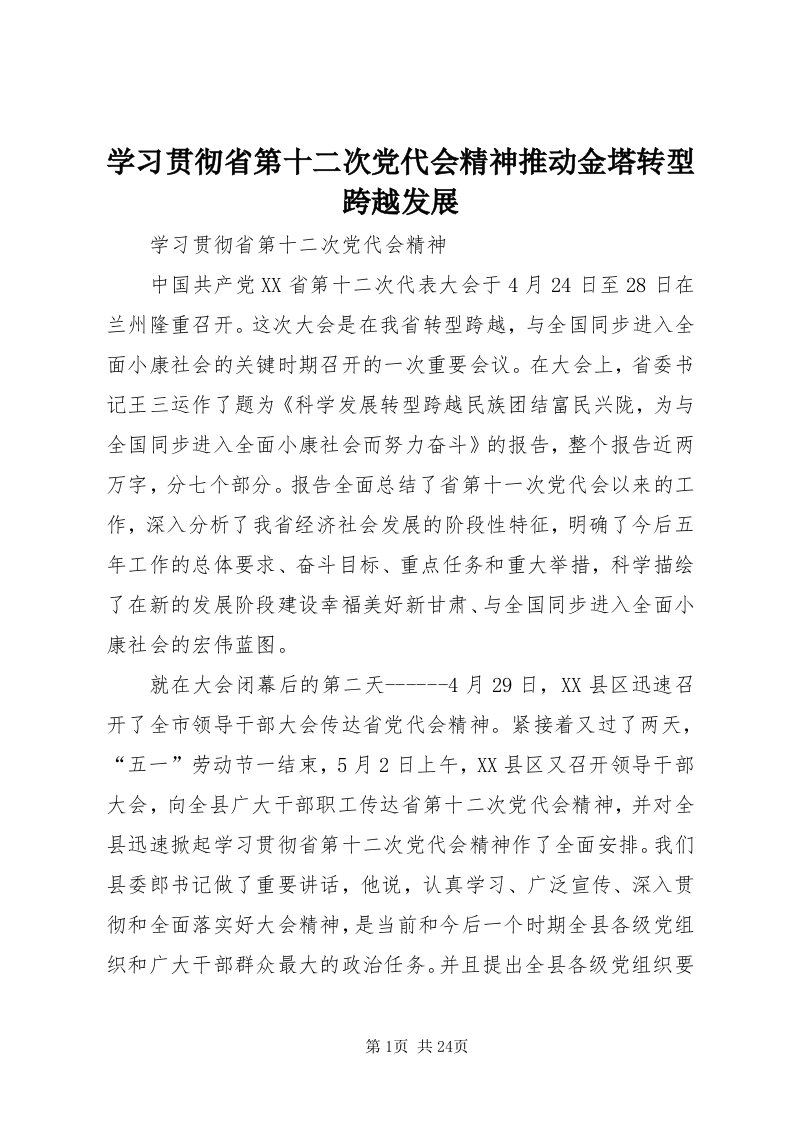 学习贯彻省第十二次党代会精神推动金塔转型跨越发展

学习贯彻省第十二次党代会精神

中国共产党XX省第十二次代表大会于4月24日至28日在兰州隆重召开。这次大会是在我省转型跨越，与全国同步进入全面小康社会的关键时期召开的一次重要会议。在大会上，省委书记王三运作了题为《科学发展转型跨越民族团结富民兴陇，为与全国同步进入全面小康社会而努力奋斗》的报告，整个报告近两万字，分七个部分。报告全面总结了省第十一次党代会以来的工作，深入分析了我省经济社会发展的阶段性特征，明确了今后五年工作的总体要求、奋斗目标、重点任务和重大举措，科学描绘了在新的发展阶段建设幸福美好新甘肃、与全国同步进入全面小康社会的宏伟蓝图。

就在大会闭幕后的第二天------4月29日，XX县区迅速召开了全市领导干部大会传达省党代会精神。紧接着又过了两天，“五一”劳动节一结束，5月2日上午，XX县区又召开领导干部大会，向全县广大干部职工传达省第十二次党代会精神，并对全县迅速掀起学习贯彻省第十二次党代会精神作了全面安排。我们县委郎书记做了重要讲话，他说，认真学习、广泛宣传、深入贯彻和全面落实好大会精神，是当前和今后一个时期全县各级党组织和广大干部群众最大的政治任务。并且提出全县各级党组织要

第1页 共24页